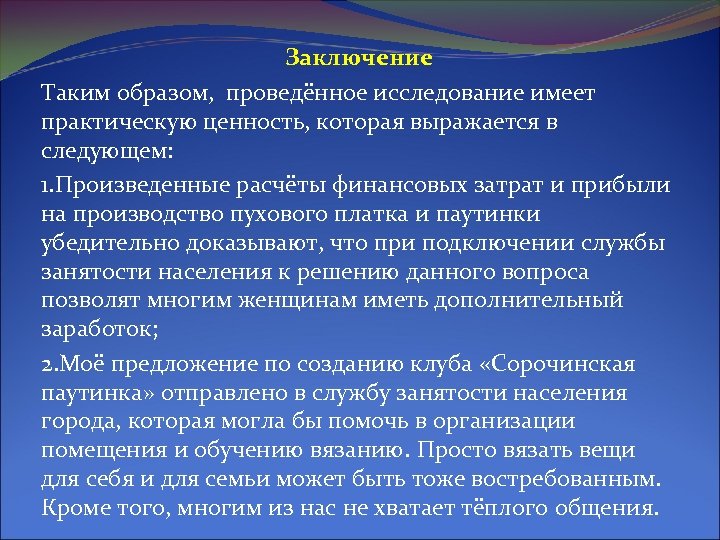 Заключение

Таким образом, проведённое исследование имеет практическую ценность, которая выражается в следующем:

1.Произведенные расчёты финансовых затрат и прибыли на производство пухового платка и паутинки убедительно доказывают, что при подключении службы занятости населения к решению данного вопроса позволят многим женщинам иметь дополнительный заработок;

2.Моё предложение по созданию клуба «Сорочинская паутинка» отправлено в службу занятости населения города, которая могла бы помочь в организации помещения и обучению вязанию. Просто вязать вещи для себя и для семьи может быть тоже востребованным. Кроме того, многим из нас не хватает тёплого общения.